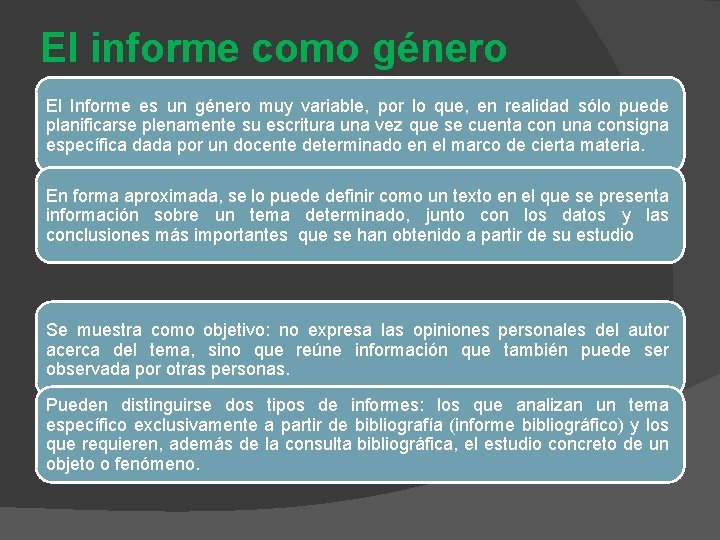 El informe como género

El Informe es un género muy variable, por lo que, en realidad sólo puede planificarse plenamente su escritura una vez que se cuenta con una consigna específica dada por un docente determinado en el marco de cierta materia.

En forma aproximada, se lo puede definir como un texto en el que se presenta información sobre un tema determinado, junto con los datos y las conclusiones más importantes que se han obtenido a partir de su estudio

Se muestra como objetivo: no expresa las opiniones personales del autor acerca del tema, sino que reúne información que también puede ser observada por otras personas.

Pueden distinguirse dos tipos de informes: los que analizan un tema específico exclusivamente a partir de bibliografía (informe bibliográfico) y los que requieren, además de la consulta bibliográfica, el estudio concreto de un objeto o fenómeno.